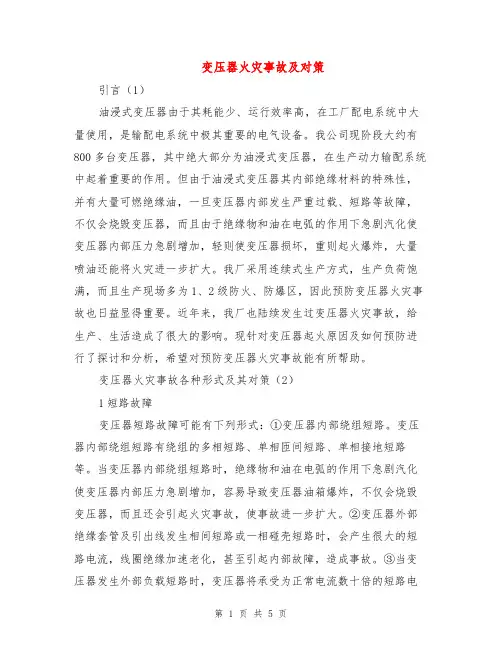 变压器火灾事故及对策

引言（1）

油浸式变压器由于其耗能少、运行效率高，在工厂配电系统中大量使用，是输配电系统中极其重要的电气设备。我公司现阶段大约有800多台变压器，其中绝大部分为油浸式变压器，在生产动力输配系统中起着重要的作用。但由于油浸式变压器其内部绝缘材料的特殊性，并有大量可燃绝缘油，一旦变压器内部发生严重过载、短路等故障，不仅会烧毁变压器，而且由于绝缘物和油在电弧的作用下急剧汽化使变压器内部压力急剧增加，轻则使变压器损坏，重则起火爆炸，大量喷油还能将火灾进一步扩大。我厂采用连续式生产方式，生产负荷饱满，而且生产现场多为1、2级防火、防爆区，因此预防变压器火灾事故也日益显得重要。近年来，我厂也陆续发生过变压器火灾事故，给生产、生活造成了很大的影响。现针对变压器起火原因及如何预防进行了探讨和分析，希望对预防变压器火灾事故能有所帮助。

变压器火灾事故各种形式及其对策（2）

1短路故障

变压器短路故障可能有下列形式：①变压器内部绕组短路。变压器内部绕组短路有绕组的多相短路、单相匝间短路、单相接地短路等。当变压器内部绕组短路时，绝缘物和油在电弧的作用下急剧汽化使变压器内部压力急剧增加，容易导致变压器油箱爆炸，不仅会烧毁变压器，而且还会引起火灾事故，使事故进一步扩大。②变压器外部绝缘套管及引出线发生相间短路或一相碰壳短路时，会产生很大的短路电流，线圈绝缘加速老化，甚至引起内部故障，造成事故。③当变压器发生外部负载短路时，变压器将承受为正常电流数十倍的短路电

第 1 页 共 5 页